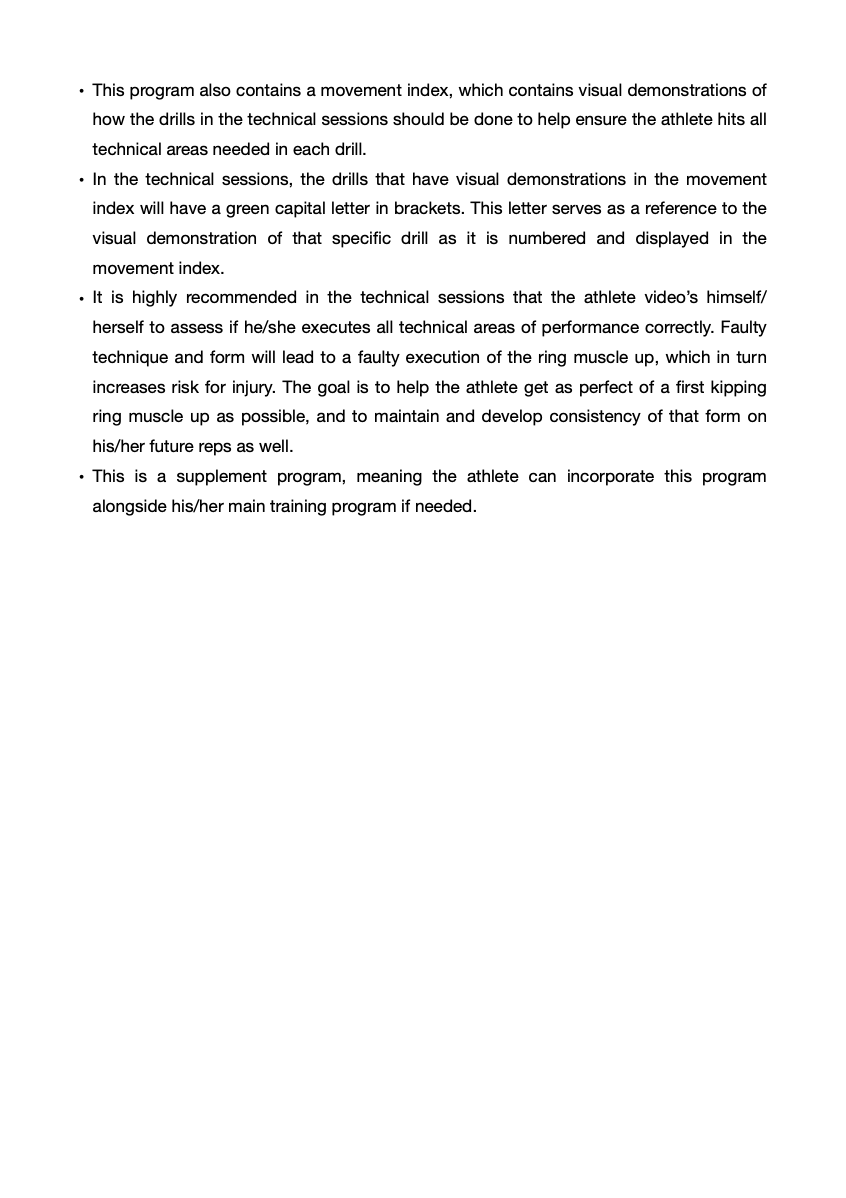 • This program also contains a movement index, which contains visual demonstrations of how the drills in the technical sessions should be done to help ensure the athlete hits all technical areas needed in each drill.
• In the technical sessions, the drills that have visual demonstrations in the movement index will have a green capital letter in brackets. This letter serves as a reference to the visual demonstration of that specific drill as it is numbered and displayed in the movement index.
• It is highly recommended in the technical sessions that the athlete video's himself/herself to assess if he/she executes all technical areas of performance correctly. Faulty technique and form will lead to a faulty execution of the ring muscle up, which in turn increases risk for injury. The goal is to help the athlete get as perfect of a first kipping ring muscle up as possible, and to maintain and develop consistency of that form on his/her future reps as well.
• This is a supplement program, meaning the athlete can incorporate this program alongside his/her main training program if needed.